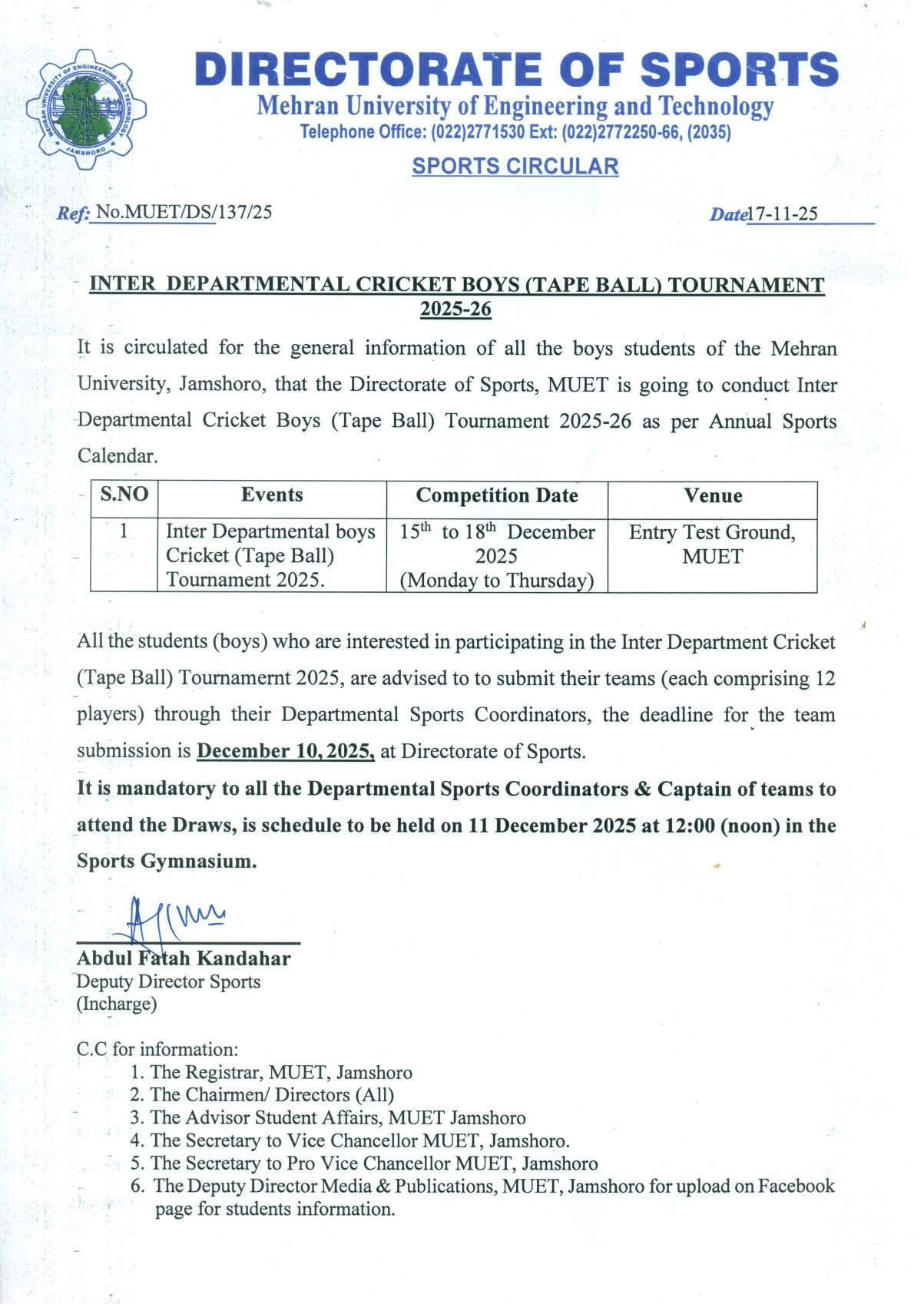 MEHRAN UNIVERSITY OF ENGINEERING AND TECHNOLOGY
JAMSHORO

DIRECTORATE OF SPORTS
Mehran University of Engineering and Technology
Telephone Office: (022)2771530 Ext: (022)2772250-66, (2035)

SPORTS CIRCULAR

Ref: No.MUET/DS/137/25

Date17-11-25

INTER DEPARTMENTAL CRICKET BOYS (TAPE BALL) TOURNAMENT 2025-26

It is circulated for the general information of all the boys students of the Mehran University, Jamshoro, that the Directorate of Sports, MUET is going to conduct Inter Departmental Cricket Boys (Tape Ball) Tournament 2025-26 as per Annual Sports Calendar.

| S.NO | Events | Competition Date | Venue |
|---|---|---|---|
| 1 | Inter Departmental boys Cricket (Tape Ball) Tournament 2025. | $15^{th}$ to $18^{th}$ December 2025 (Monday to Thursday) | Entry Test Ground, MUET |

All the students (boys) who are interested in participating in the Inter Department Cricket (Tape Ball) Tournamernt 2025, are advised to to submit their teams (each comprising 12 players) through their Departmental Sports Coordinators, the deadline for the team submission is December 10, 2025, at Directorate of Sports.

It is mandatory to all the Departmental Sports Coordinators & Captain of teams to attend the Draws, is schedule to be held on 11 December 2025 at 12:00 (noon) in the Sports Gymnasium.

Abdul Fatah Kandahar
Deputy Director Sports
(Incharge)

C.C for information:
1. The Registrar, MUET, Jamshoro
2. The Chairmen/ Directors (All)
3. The Advisor Student Affairs, MUET Jamshoro
4. The Secretary to Vice Chancellor MUET, Jamshoro.
5. The Secretary to Pro Vice Chancellor MUET, Jamshoro
6. The Deputy Director Media & Publications, MUET, Jamshoro for upload on Facebook page for students information.